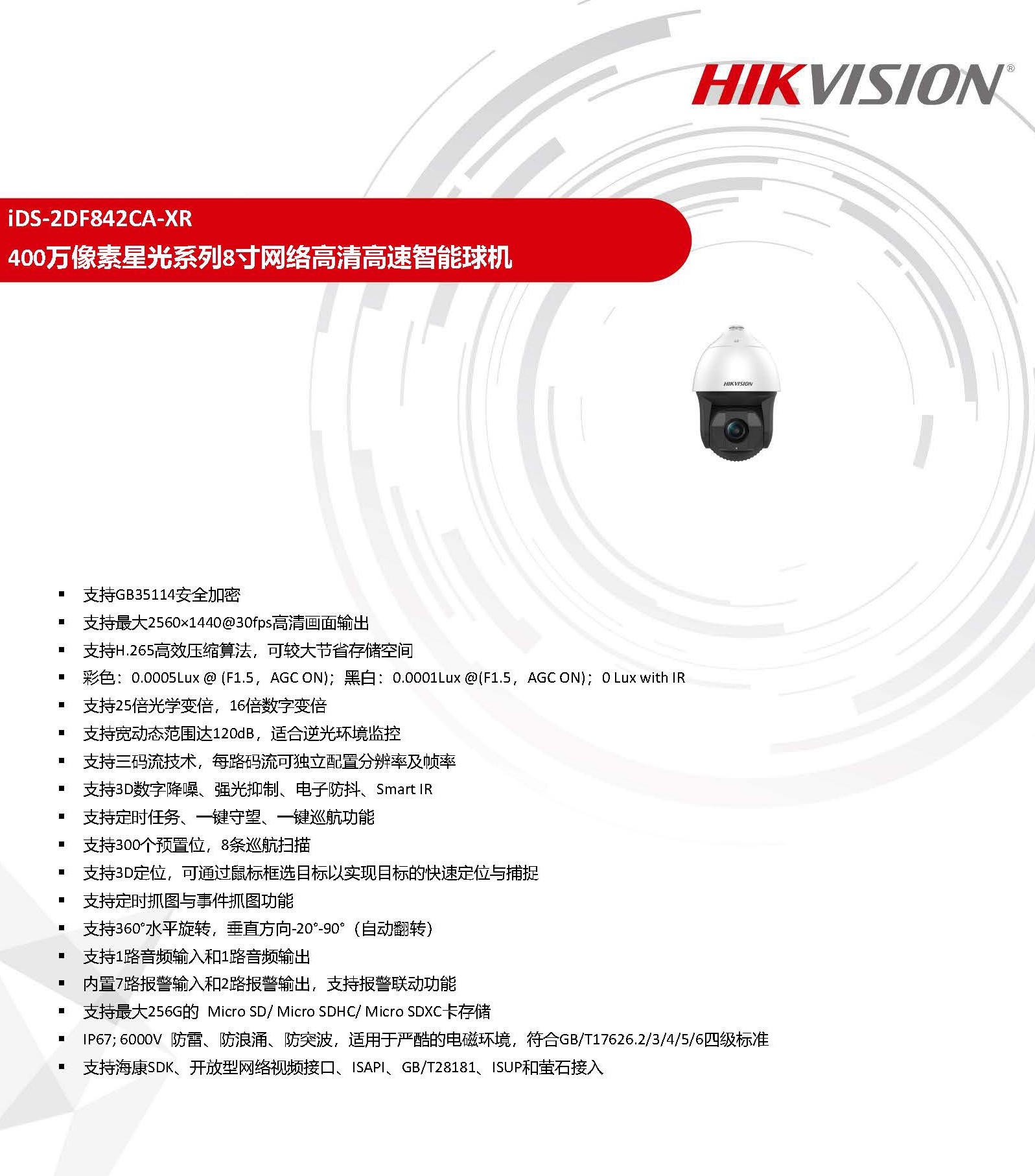 HIKVISION®

iDS-2DF842CA-XR
400万像素星光系列8寸网络高清高速智能球机

HIKVISION

▪ 支持GB35114安全加密
▪ 支持最大2560×1440@30fps高清画面输出
▪ 支持H.265高效压缩算法，可较大节省存储空间
▪ 彩色：0.0005Lux @ (F1.5，AGC ON)；黑白：0.0001Lux @(F1.5，AGC ON)；0 Lux with IR
▪ 支持25倍光学变倍，16倍数字变倍
▪ 支持宽动态范围达120dB，适合逆光环境监控
▪ 支持三码流技术，每路码流可独立配置分辨率及帧率
▪ 支持3D数字降噪、强光抑制、电子防抖、Smart IR
▪ 支持定时任务、一键守望、一键巡航功能
▪ 支持300个预置位，8条巡航扫描
▪ 支持3D定位，可通过鼠标框选目标以实现目标的快速定位与捕捉
▪ 支持定时抓图与事件抓图功能
▪ 支持360°水平旋转，垂直方向-20°-90°（自动翻转）
▪ 支持1路音频输入和1路音频输出
▪ 内置7路报警输入和2路报警输出，支持报警联动功能
▪ 支持最大256G的 Micro SD/ Micro SDHC/ Micro SDXC卡存储
▪ IP67; 6000V 防雷、防浪涌、防突波，适用于严酷的电磁环境，符合GB/T17626.2/3/4/5/6四级标准
▪ 支持海康SDK、开放型网络视频接口、ISAPI、GB/T28181、ISUP和萤石接入